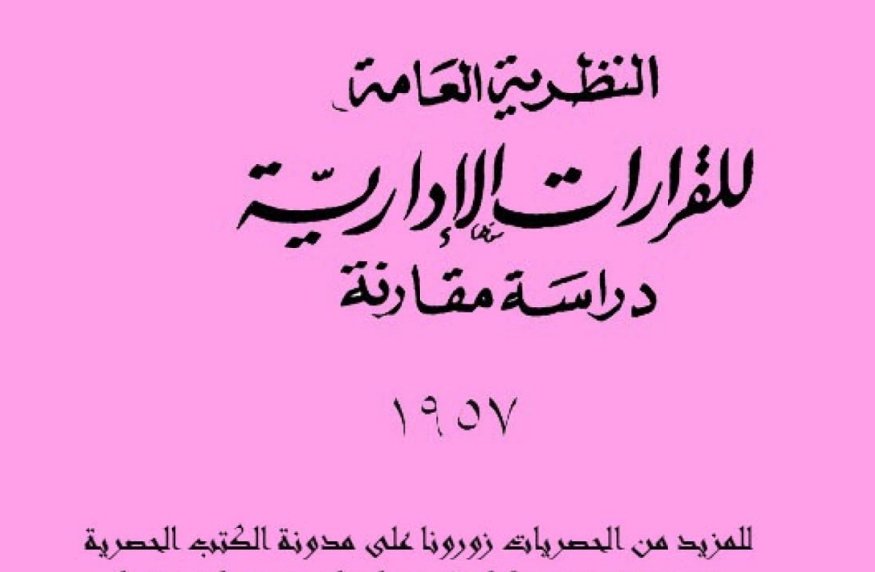 النظرية العامة

للقرارات الإدارية

دراسة مقارنة

١٩٥٧

للمزيد من الحصريات زورونا على مدونة الكتب الحصرية